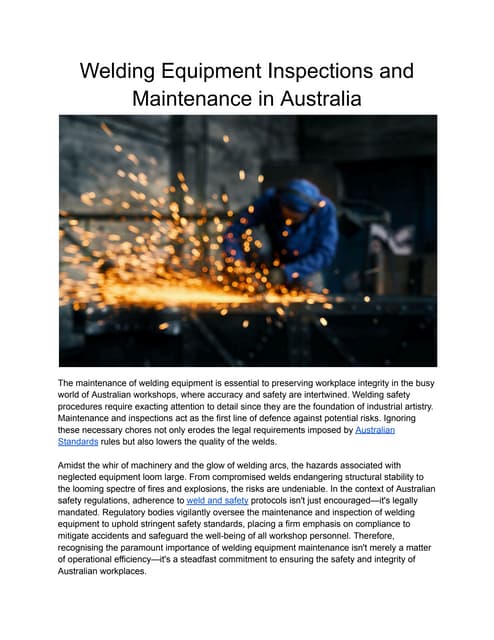 Welding Equipment Inspections and Maintenance in Australia

The maintenance of welding equipment is essential to preserving workplace integrity in the busy world of Australian workshops, where accuracy and safety are intertwined. Welding safety procedures require exacting attention to detail since they are the foundation of industrial artistry. Maintenance and inspections act as the first line of defence against potential risks. Ignoring these necessary chores not only erodes the legal requirements imposed by Australian Standards rules but also lowers the quality of the welds.

Amidst the whir of machinery and the glow of welding arcs, the hazards associated with neglected equipment loom large. From compromised welds endangering structural stability to the looming spectre of fires and explosions, the risks are undeniable. In the context of Australian safety regulations, adherence to weld and safety protocols isn't just encouraged—it's legally mandated. Regulatory bodies vigilantly oversee the maintenance and inspection of welding equipment to uphold stringent safety standards, placing a firm emphasis on compliance to mitigate accidents and safeguard the well-being of all workshop personnel. Therefore, recognising the paramount importance of welding equipment maintenance isn't merely a matter of operational efficiency—it's a steadfast commitment to ensuring the safety and integrity of Australian workplaces.